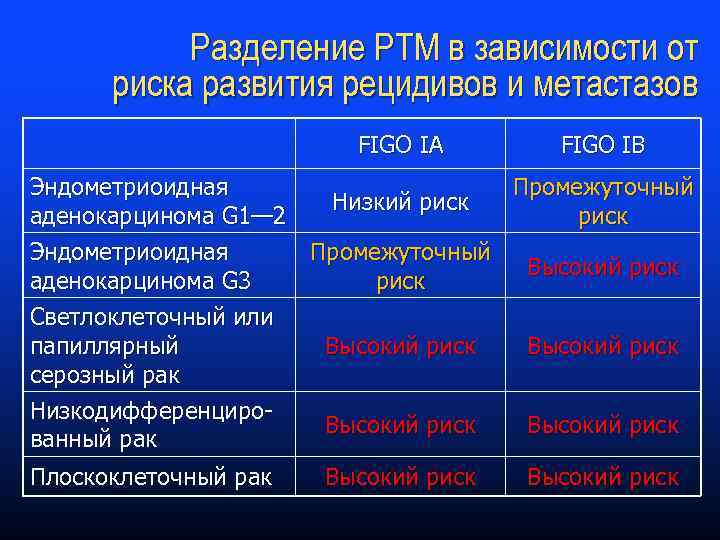 Разделение РТМ в зависимости от риска развития рецидивов и метастазов

| | FIGO IA | FIGO IB |
|---|---|---|
| Эндометриоидная аденокарцинома G1—2 | Низкий риск | Промежуточный риск |
| Эндометриоидная аденокарцинома G3 | Промежуточный риск | Высокий риск |
| Светлоклеточный или папиллярный серозный рак | Высокий риск | Высокий риск |
| Низкодифференцированный рак | Высокий риск | Высокий риск |
| Плоскоклеточный рак | Высокий риск | Высокий риск |